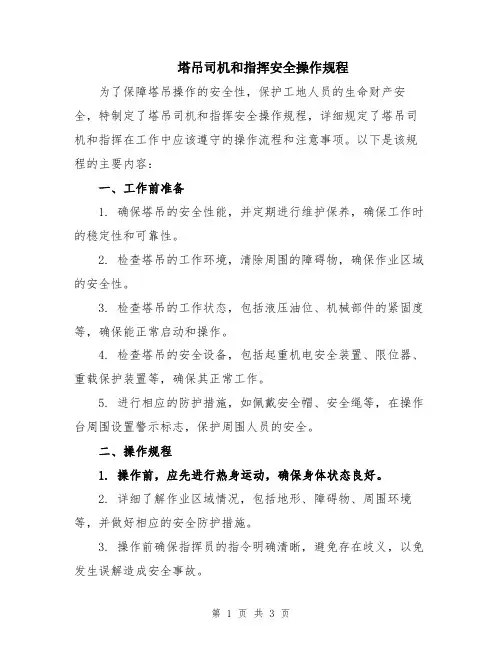 塔吊司机和指挥安全操作规程

为了保障塔吊操作的安全性，保护工地人员的生命财产安全，特制定了塔吊司机和指挥安全操作规程，详细规定了塔吊司机和指挥在工作中应该遵守的操作流程和注意事项。以下是该规程的主要内容：

一、工作前准备

1. 确保塔吊的安全性能，并定期进行维护保养，确保工作时的稳定性和可靠性。

2. 检查塔吊的工作环境，清除周围的障碍物，确保作业区域的安全性。

3. 检查塔吊的工作状态，包括液压油位、机械部件的紧固度等，确保能正常启动和操作。

4. 检查塔吊的安全设备，包括起重机电安全装置、限位器、重载保护装置等，确保其正常工作。

5. 进行相应的防护措施，如佩戴安全帽、安全绳等，在操作台周围设置警示标志，保护周围人员的安全。

二、操作规程

1. 操作前，应先进行热身运动，确保身体状态良好。

2. 详细了解作业区域情况，包括地形、障碍物、周围环境等，并做好相应的安全防护措施。

3. 操作前确保指挥员的指令明确清晰，避免存在歧义，以免发生误解造成安全事故。

第 1 页 共 3 页